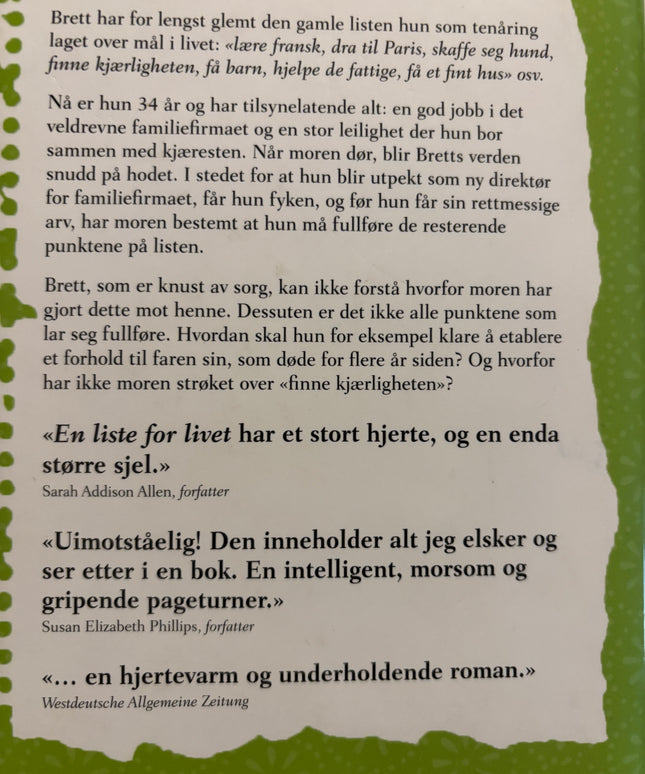 Brett har for lengst glemt den gamle listen hun som tenåring laget over mål i livet: «lære fransk, dra til Paris, skaffe seg hund, finne kjærligheten, få barn, hjelpe de fattige, få et fint hus» osv.

Nå er hun 34 år og har tilsynelatende alt: en god jobb i det veldrevne familiefirmaet og en stor leilighet der hun bor sammen med kjæresten. Når moren dør, blir Bretts verden snudd på hodet. I stedet for at hun blir utpekt som ny direktør for familiefirmaet, får hun fyken, og før hun får sin rettmessige arv, har moren bestemt at hun må fullføre de resterende punktene på listen.

Brett, som er knust av sorg, kan ikke forstå hvorfor moren har gjort dette mot henne. Dessuten er det ikke alle punktene som lar seg fullføre. Hvordan skal hun for eksempel klare å etablere et forhold til faren sin, som døde for flere år siden? Og hvorfor har ikke moren strøket over «finne kjærligheten»?

«En liste for livet har et stort hjerte, og en enda større sjel.»
Sarah Addison Allen, forfatter

«Uimotståelig! Den inneholder alt jeg elsker og ser etter i en bok. En intelligent, morsom og gripende pageturner.»
Susan Elizabeth Phillips, forfatter

«... en hjertevarm og underholdende roman.»
Westdeutsche Allgemeine Zeitung